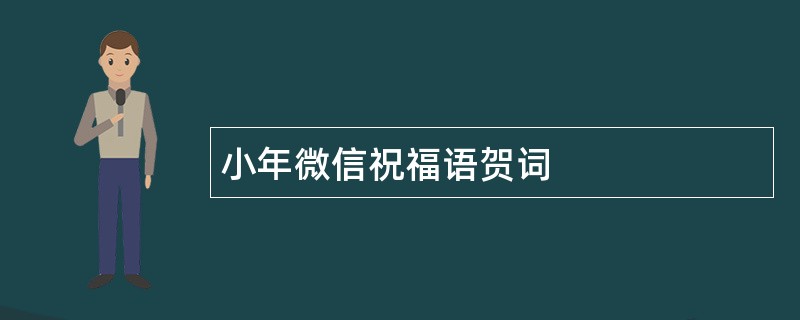 小年微信祝福语贺词